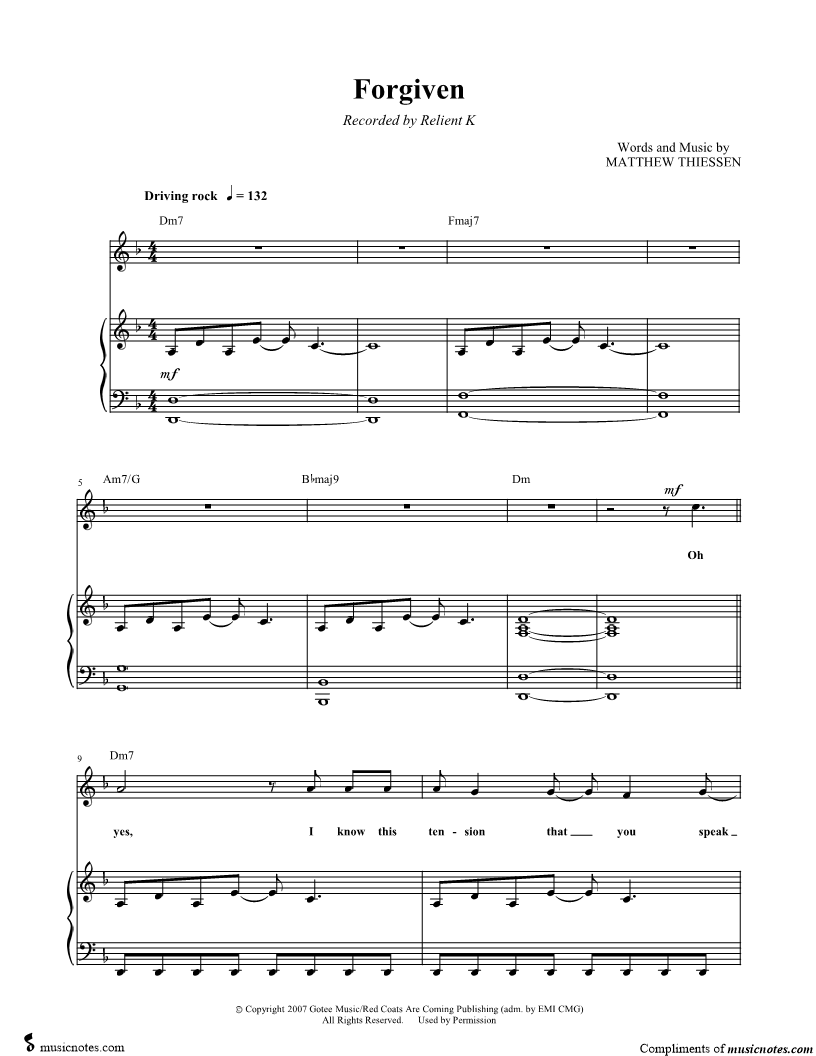 Forgiven

Recorded by Relient K

Words and Music by
MATTHEW THIESSEN

Driving rock ♩ = 132

Dm7

Fmaj7

mf

5

Am7/G

B♭maj9

Dm

mf

Oh

9

Dm7

yes, I know this ten - sion that ___ you speak _

© Copyright 2007 Gotee Music/Red Coats Are Coming Publishing (adm. by EMI CMG)
All Rights Reserved. Used by Permission

musicnotes.com

Compliments of musicnotes.com